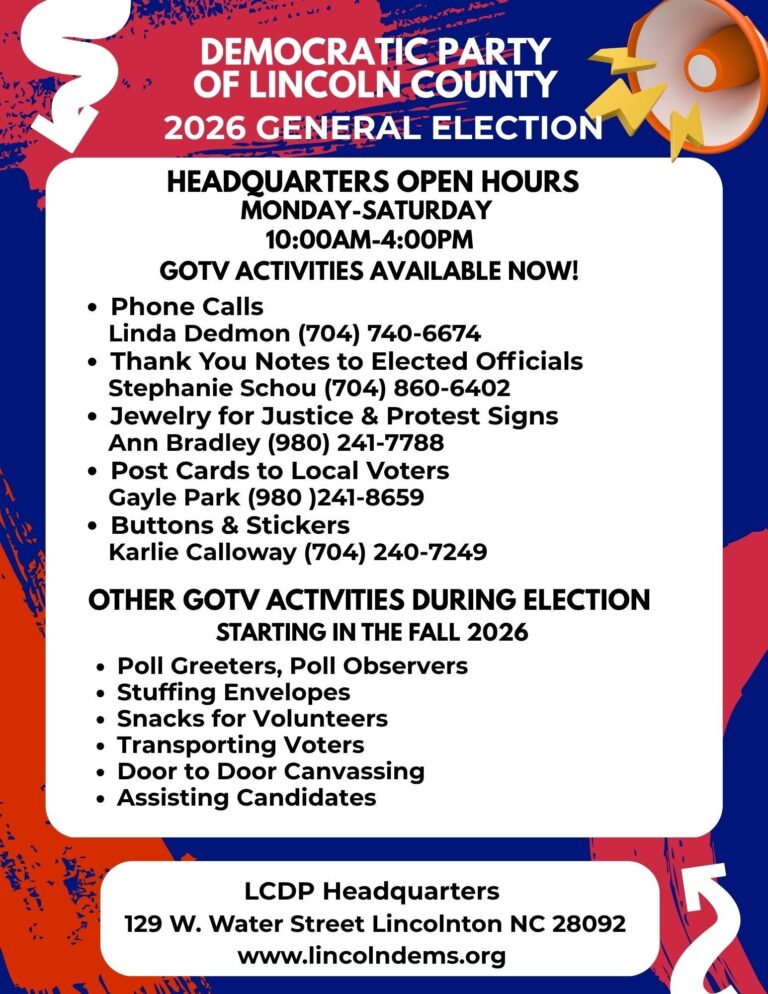 DEMOCRATIC PARTY OF LINCOLN COUNTY
2026 GENERAL ELECTION

HEADQUARTERS OPEN HOURS
MONDAY-SATURDAY
10:00AM-4:00PM
GOTV ACTIVITIES AVAILABLE NOW!

• Phone Calls
Linda Dedmon (704) 740-6674
• Thank You Notes to Elected Officials
Stephanie Schou (704) 860-6402
• Jewelry for Justice & Protest Signs
Ann Bradley (980) 241-7788
• Post Cards to Local Voters
Gayle Park (980 )241-8659
• Buttons & Stickers
Karlie Calloway (704) 240-7249

OTHER GOTV ACTIVITIES DURING ELECTION
STARTING IN THE FALL 2026

• Poll Greeters, Poll Observers
• Stuffing Envelopes
• Snacks for Volunteers
• Transporting Voters
• Door to Door Canvassing
• Assisting Candidates

LCDP Headquarters
129 W. Water Street Lincolnton NC 28092
www.lincolndems.org